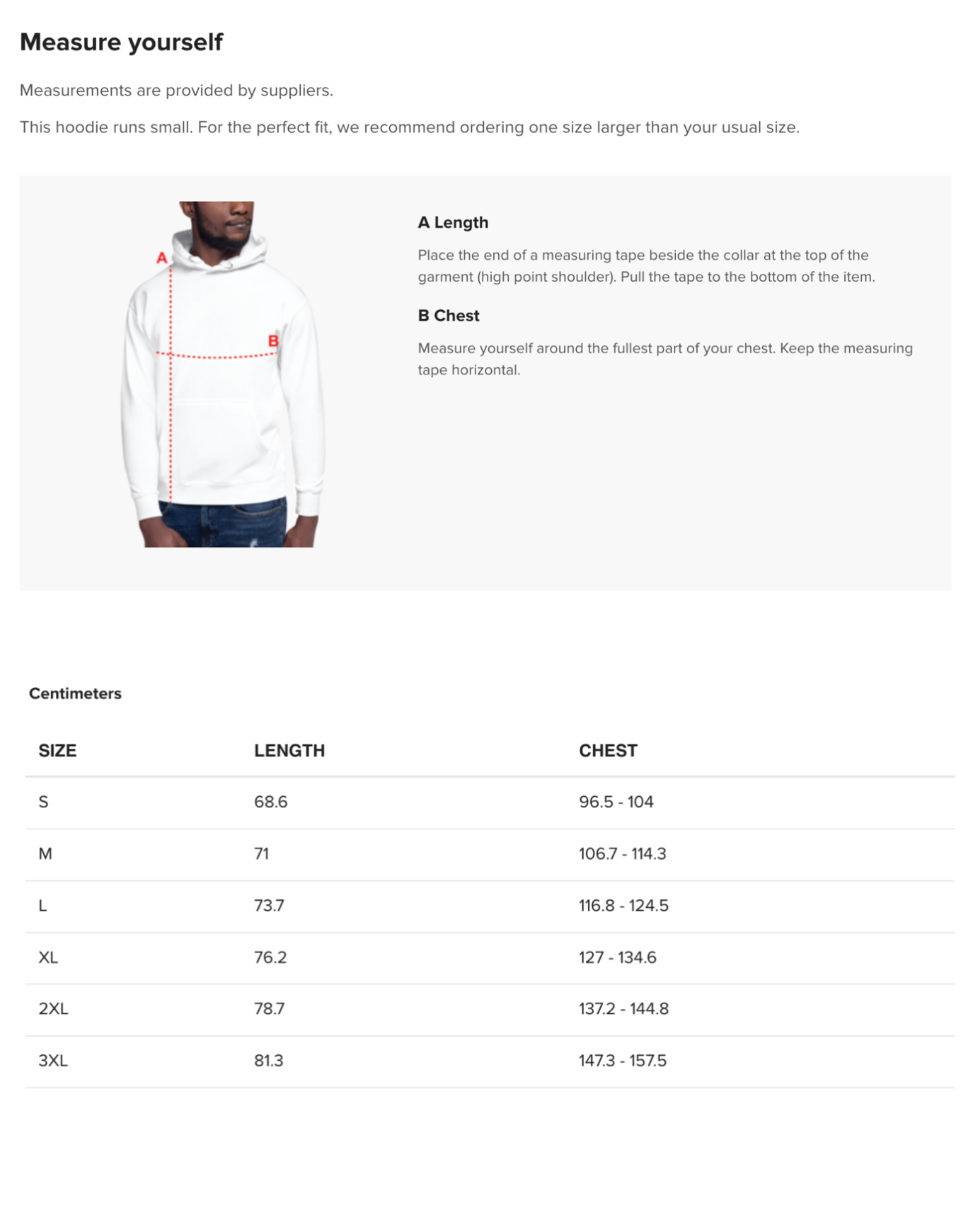 Measure yourself

Measurements are provided by suppliers.

This hoodie runs small. For the perfect fit, we recommend ordering one size larger than your usual size.

A

B

A Length

Place the end of a measuring tape beside the collar at the top of the garment (high point shoulder). Pull the tape to the bottom of the item.

B Chest

Measure yourself around the fullest part of your chest. Keep the measuring tape horizontal.

Centimeters

| SIZE | LENGTH | CHEST |
|---|---|---|
| S | 68.6 | 96.5 - 104 |
| M | 71 | 106.7 - 114.3 |
| L | 73.7 | 116.8 - 124.5 |
| XL | 76.2 | 127 - 134.6 |
| 2XL | 78.7 | 137.2 - 144.8 |
| 3XL | 81.3 | 147.3 - 157.5 |